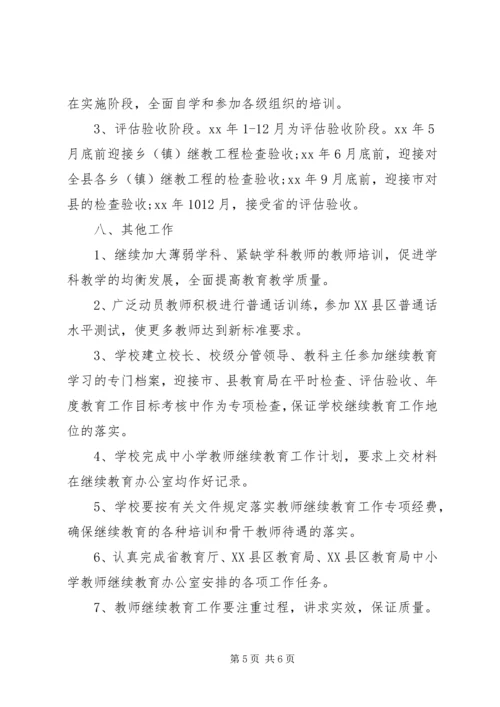 在实施阶段，全面自学和参加各级组织的培训。

3、评估验收阶段。xx 年 1-12 月为评估验收阶段。xx 年 5 月底前迎接乡（镇）继教工程检查验收;xx 年 6 月底前，迎接对全县各乡（镇）继教工程的检查验收;xx 年 9 月底前，迎接市对县的检查验收;xx 年 1012 月，接受省的评估验收。

八、其他工作

1、继续加大薄弱学科、紧缺学科教师的教师培训，促进学科教学的均衡发展，全面提高教育教学质量。

2、广泛动员教师积极进行普通话训练，参加 XX 县区普通话水平测试，使更多教师达到新标准要求。

3、学校建立校长、校级分管领导、教科主任参加继续教育学习的专门档案，迎接市、县教育局在平时检查、评估验收、年度教育工作目标考核中作为专项检查，保证学校继续教育工作地位的落实。

4、学校完成中小学教师继续教育工作计划，要求上交材料在继续教育办公室均作好记录。

5、学校要按有关文件规定落实教师继续教育工作专项经费，确保继续教育的各种培训和骨干教师待遇的落实。

6、认真完成省教育厅、XX 县区教育局、XX 县区教育局中小学教师继续教育办公室安排的各项工作任务。

7、教师继续教育工作要注重过程，讲求实效，保证质量。

第 5 页 共 6 页